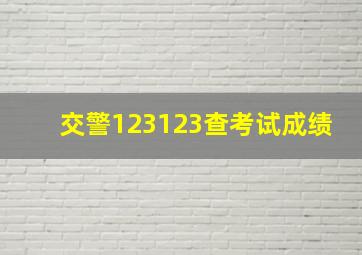 交警123123查考试成绩